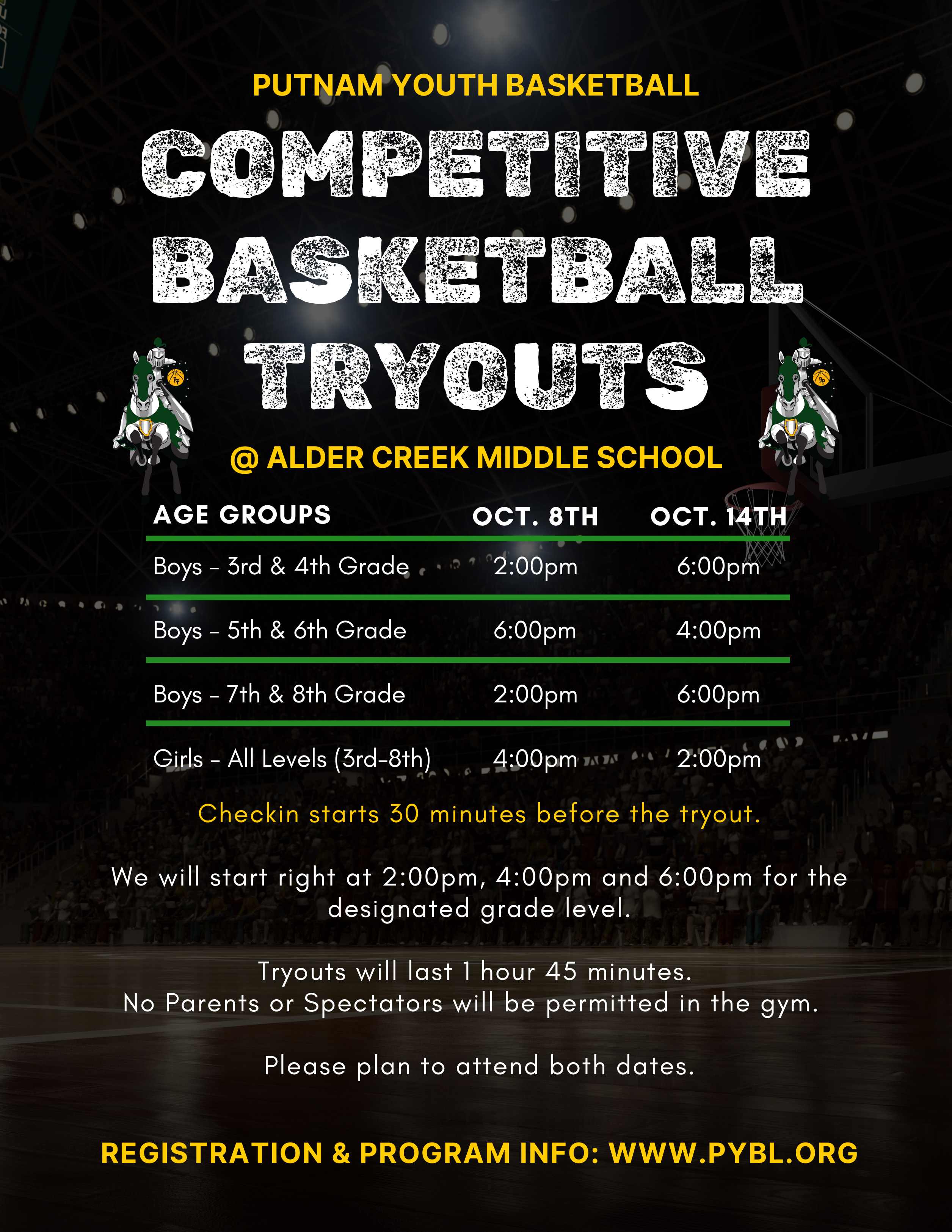 PUTNAM YOUTH BASKETBALL

COMPETITIVE BASKETBALL TRYOUTS

@ ALDER CREEK MIDDLE SCHOOL

| AGE GROUPS | OCT. 8TH | OCT. 14TH |
|---|---|---|
| Boys - 3rd & 4th Grade | 2:00pm | 6:00pm |
| Boys - 5th & 6th Grade | 6:00pm | 4:00pm |
| Boys - 7th & 8th Grade | 2:00pm | 6:00pm |
| Girls - All Levels (3rd-8th) | 4:00pm | 2:00pm |

Checkin starts 30 minutes before the tryout.

We will start right at 2:00pm, 4:00pm and 6:00pm for the designated grade level.

Tryouts will last 1 hour 45 minutes.
No Parents or Spectators will be permitted in the gym.

Please plan to attend both dates.

REGISTRATION & PROGRAM INFO: WWW.PYBL.ORG